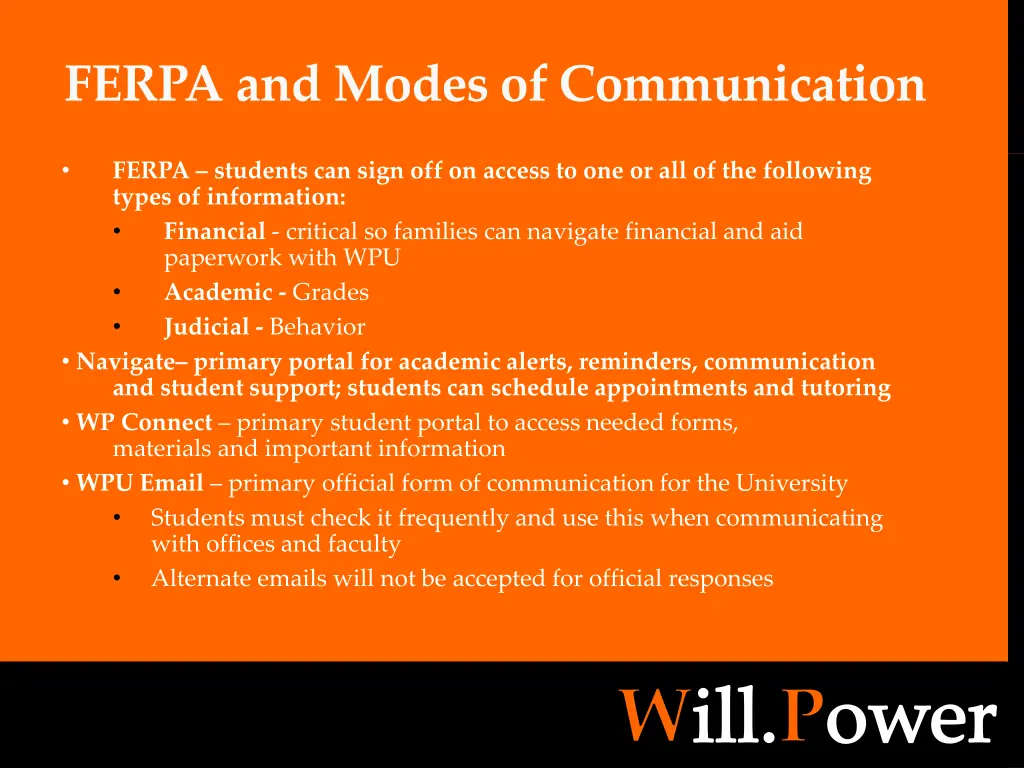 FERPA and Modes of Communication

• FERPA – students can sign off on access to one or all of the following types of information:
  • Financial - critical so families can navigate financial and aid paperwork with WPU
  • Academic - Grades
  • Judicial - Behavior
• Navigate– primary portal for academic alerts, reminders, communication and student support; students can schedule appointments and tutoring
• WP Connect – primary student portal to access needed forms, materials and important information
• WPU Email – primary official form of communication for the University
  • Students must check it frequently and use this when communicating with offices and faculty
  • Alternate emails will not be accepted for official responses

Will.Power